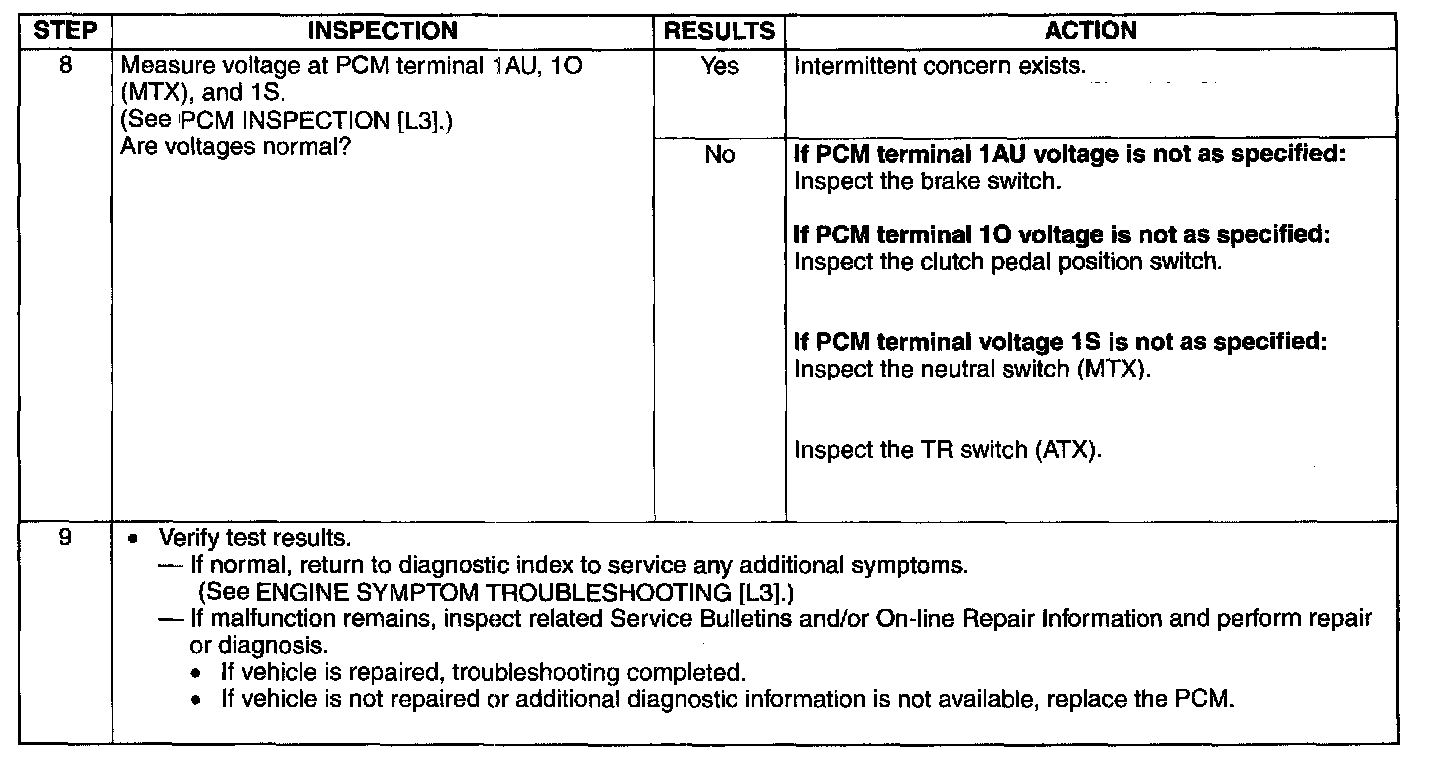 | STEP | INSPECTION | RESULTS | ACTION |
|---|---|---|---|
| 8 | Measure voltage at PCM terminal 1AU, 1O (MTX), and 1S. (See PCM INSPECTION [L3].) Are voltages normal? | Yes | Intermittent concern exists. |
| | | No | **If PCM terminal 1AU voltage is not as specified:** Inspect the brake switch. **If PCM terminal 1O voltage is not as specified:** Inspect the clutch pedal position switch. **If PCM terminal voltage 1S is not as specified:** Inspect the neutral switch (MTX). Inspect the TR switch (ATX). |
| 9 | • Verify test results. — If normal, return to diagnostic index to service any additional symptoms. (See ENGINE SYMPTOM TROUBLESHOOTING [L3].) — If malfunction remains, inspect related Service Bulletins and/or On-line Repair Information and perform repair or diagnosis. • If vehicle is repaired, troubleshooting completed. • If vehicle is not repaired or additional diagnostic information is not available, replace the PCM. | | |